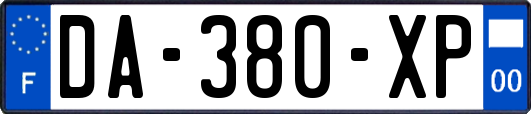 F
DA-380-XP
00